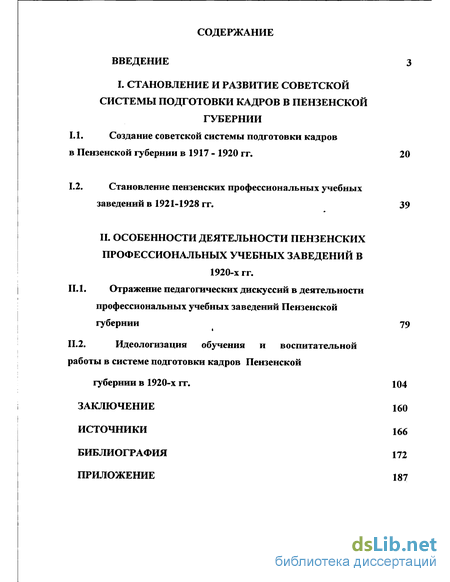 СОДЕРЖАНИЕ

ВВЕДЕНИЕ 3

I. СТАНОВЛЕНИЕ И РАЗВИТИЕ СОВЕТСКОЙ СИСТЕМЫ ПОДГОТОВКИ КАДРОВ В ПЕНЗЕНСКОЙ ГУБЕРНИИ

I.1. Создание советской системы подготовки кадров в Пензенской губернии в 1917 - 1920 гг. 20

I.2. Становление пензенских профессиональных учебных заведений в 1921-1928 гг. 39

II. ОСОБЕННОСТИ ДЕЯТЕЛЬНОСТИ ПЕНЗЕНСКИХ ПРОФЕССИОНАЛЬНЫХ УЧЕБНЫХ ЗАВЕДЕНИЙ В 1920-х гг.

II.1. Отражение педагогических дискуссий в деятельности профессиональных учебных заведений Пензенской губернии 79

II.2. Идеологизация обучения и воспитательной работы в системе подготовки кадров Пензенской губернии в 1920-х гг. 104

ЗАКЛЮЧЕНИЕ 160

ИСТОЧНИКИ 166

БИБЛИОГРАФИЯ 172

ПРИЛОЖЕНИЕ 187

dsLib.net
библиотека диссертаций